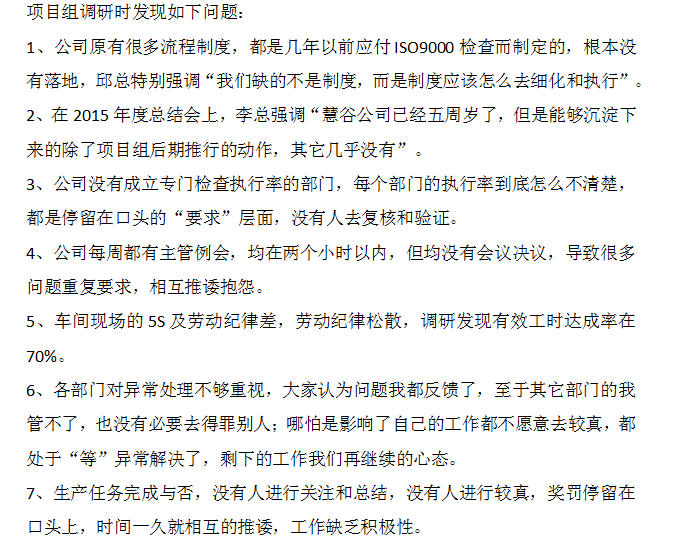 项目组调研时发现如下问题：

1、公司原有很多流程制度，都是几年以前应付 ISO9000 检查而制定的，根本没有落地，邱总特别强调“我们缺的不是制度，而是制度应该怎么去细化和执行”。

2、在 2015 年度总结会上，李总强调“慧谷公司已经五周岁了，但是能够沉淀下来的除了项目组后期推行的动作，其它几乎没有”。

3、公司没有成立专门检查执行率的部门，每个部门的执行率到底怎么不清楚，都是停留在口头的“要求”层面，没有人去复核和验证。

4、公司每周都有主管例会，均在两个小时以内，但均没有会议决议，导致很多问题重复要求，相互推诿抱怨。

5、车间现场的 5S 及劳动纪律差，劳动纪律松散，调研发现有效工时达成率在 70%。

6、各部门对异常处理不够重视，大家认为问题我都反馈了，至于其它部门的我管不了，也没有必要去得罪别人；哪怕是影响了自己的工作都不愿意去较真，都处于“等”异常解决了，剩下的工作我们再继续的心态。

7、生产任务完成与否，没有人进行关注和总结，没有人进行较真，奖罚停留在口头上，时间一久就相互的推诿，工作缺乏积极性。